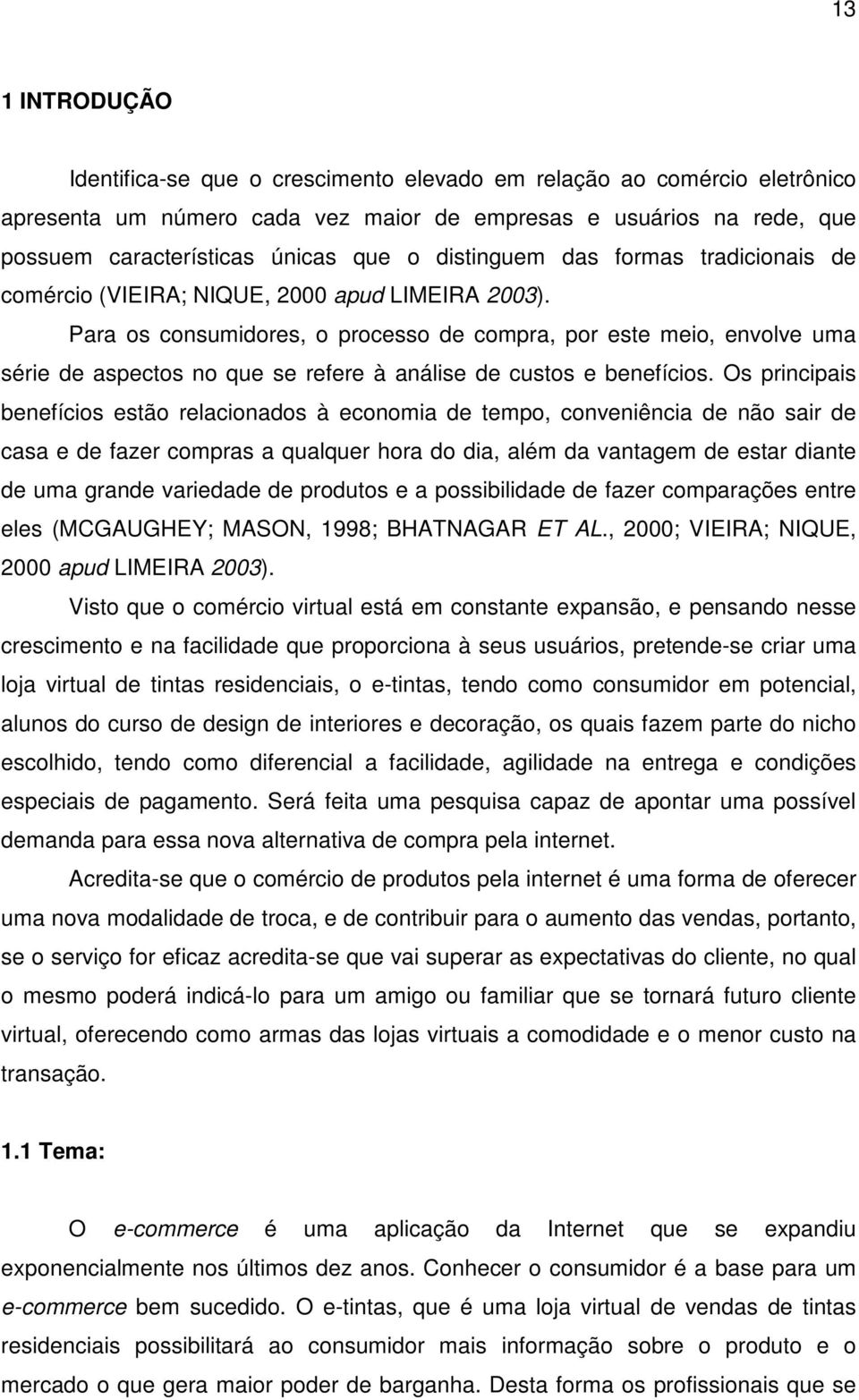 13

1 INTRODUÇÃO

Identifica-se que o crescimento elevado em relação ao comércio eletrônico apresenta um número cada vez maior de empresas e usuários na rede, que possuem características únicas que o distinguem das formas tradicionais de comércio (VIEIRA; NIQUE, 2000 apud LIMEIRA 2003).

Para os consumidores, o processo de compra, por este meio, envolve uma série de aspectos no que se refere à análise de custos e benefícios. Os principais benefícios estão relacionados à economia de tempo, conveniência de não sair de casa e de fazer compras a qualquer hora do dia, além da vantagem de estar diante de uma grande variedade de produtos e a possibilidade de fazer comparações entre eles (MCGAUGHEY; MASON, 1998; BHATNAGAR ET AL., 2000; VIEIRA; NIQUE, 2000 apud LIMEIRA 2003).

Visto que o comércio virtual está em constante expansão, e pensando nesse crescimento e na facilidade que proporciona à seus usuários, pretende-se criar uma loja virtual de tintas residenciais, o e-tintas, tendo como consumidor em potencial, alunos do curso de design de interiores e decoração, os quais fazem parte do nicho escolhido, tendo como diferencial a facilidade, agilidade na entrega e condições especiais de pagamento. Será feita uma pesquisa capaz de apontar uma possível demanda para essa nova alternativa de compra pela internet.

Acredita-se que o comércio de produtos pela internet é uma forma de oferecer uma nova modalidade de troca, e de contribuir para o aumento das vendas, portanto, se o serviço for eficaz acredita-se que vai superar as expectativas do cliente, no qual o mesmo poderá indicá-lo para um amigo ou familiar que se tornará futuro cliente virtual, oferecendo como armas das lojas virtuais a comodidade e o menor custo na transação.

1.1 Tema:

O e-commerce é uma aplicação da Internet que se expandiu exponencialmente nos últimos dez anos. Conhecer o consumidor é a base para um e-commerce bem sucedido. O e-tintas, que é uma loja virtual de vendas de tintas residenciais possibilitará ao consumidor mais informação sobre o produto e o mercado o que gera maior poder de barganha. Desta forma os profissionais que se